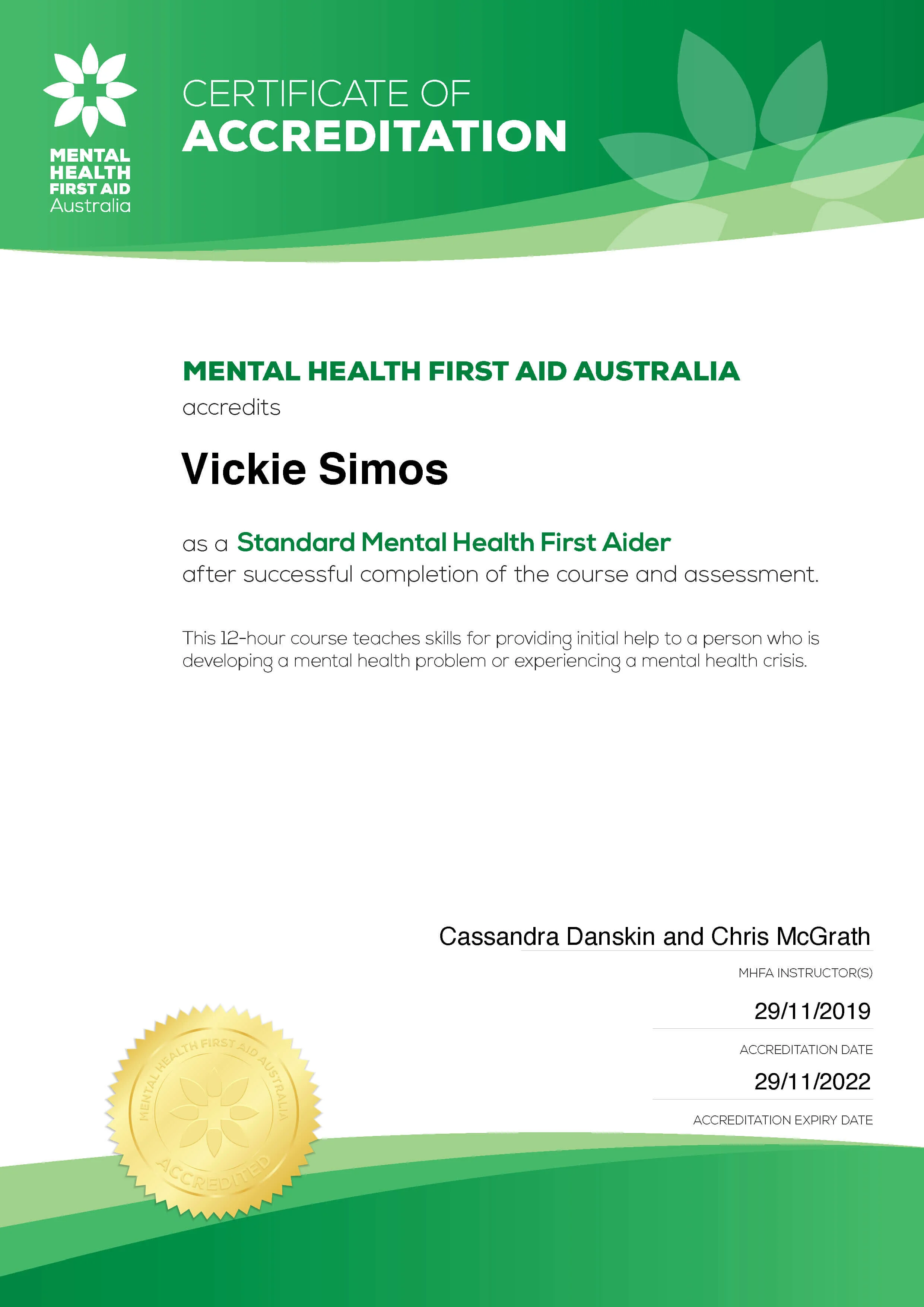 MENTAL HEALTH FIRST AID Australia

CERTIFICATE OF
ACCREDITATION

MENTAL HEALTH FIRST AID AUSTRALIA
accredits

Vickie Simos

as a Standard Mental Health First Aider
after successful completion of the course and assessment.

This 12-hour course teaches skills for providing initial help to a person who is developing a mental health problem or experiencing a mental health crisis.

Cassandra Danskin and Chris McGrath
MHFA INSTRUCTOR(S)

29/11/2019
ACCREDITATION DATE

29/11/2022
ACCREDITATION EXPIRY DATE

MENTAL HEALTH FIRST AID AUSTRALIA
ACCREDITED